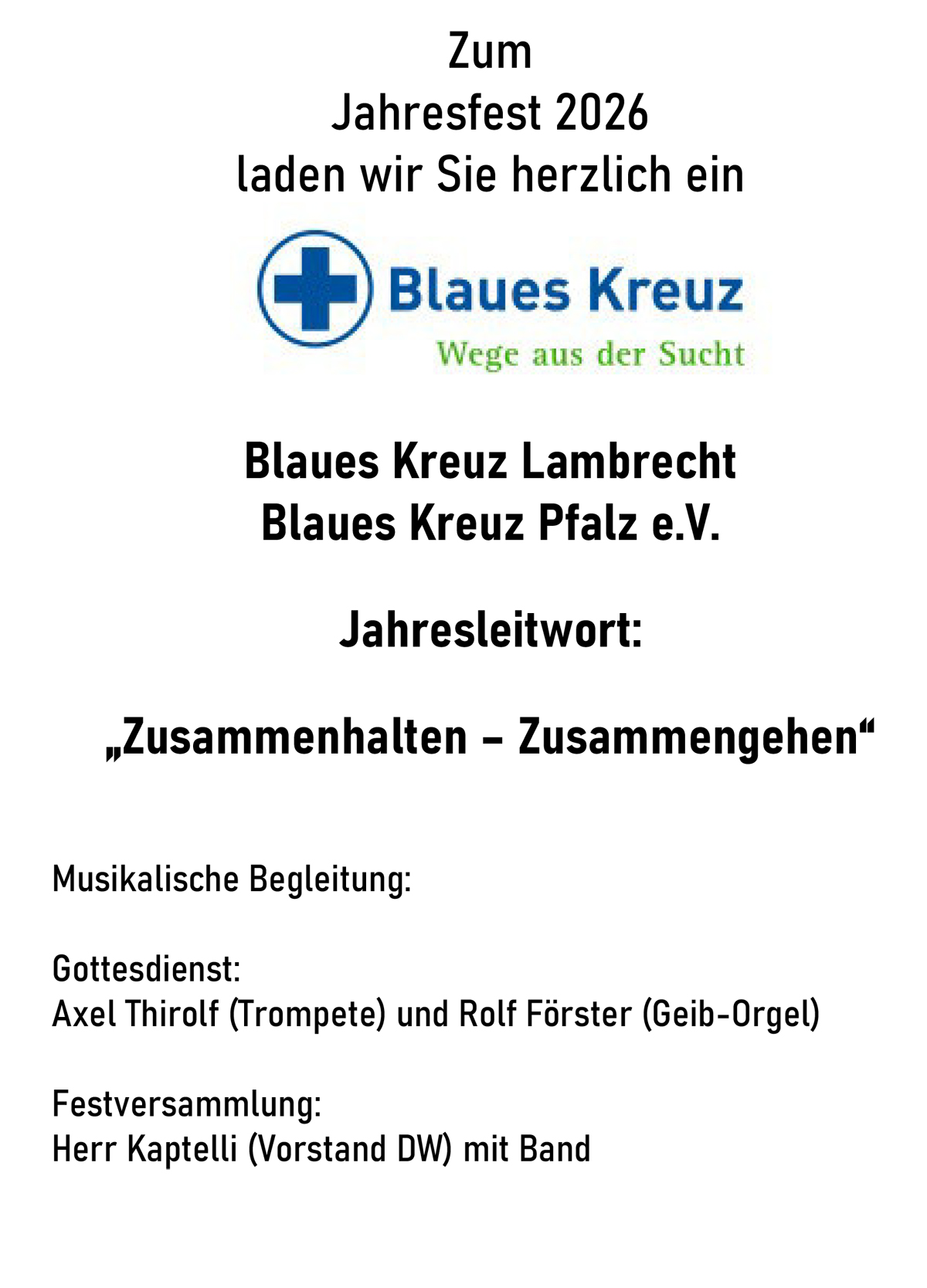 Zum
Jahresfest 2026
laden wir Sie herzlich ein

Blaues Kreuz
Wege aus der Sucht

Blaues Kreuz Lambrecht
Blaues Kreuz Pfalz e.V.

Jahresleitwort:

„Zusammenhalten – Zusammengehen“

Musikalische Begleitung:

Gottesdienst:
Axel Thirolf (Trompete) und Rolf Förster (Geib-Orgel)

Festversammlung:
Herr Kaptelli (Vorstand DW) mit Band